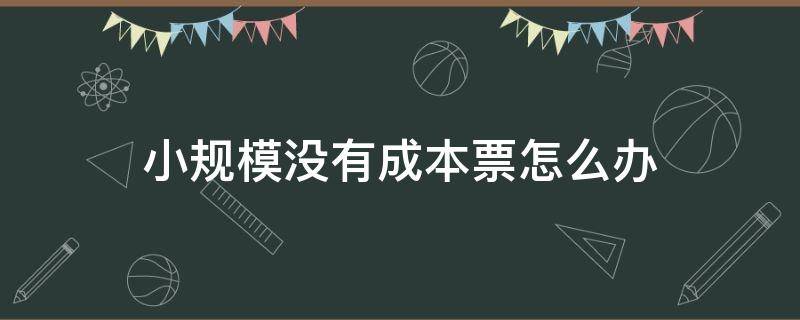 小规模没有成本票怎么办